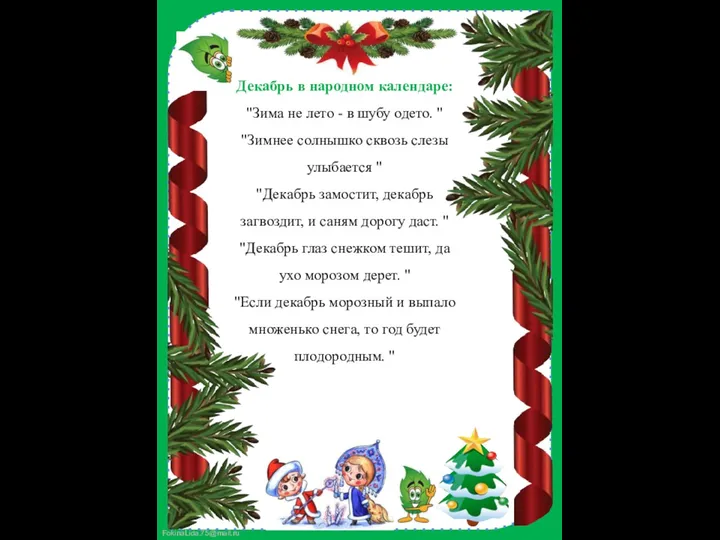 Декабрь в народном календаре:
"Зима не лето - в шубу одето. "
"Зимнее солнышко сквозь слезы улыбается "
"Декабрь замостит, декабрь загвоздит, и саням дорогу даст. "
"Декабрь глаз снежком тешит, да ухо морозом дерет. "
"Если декабрь морозный и выпало множенько снега, то год будет плодородным. "

FokinaLida.75@mail.ru